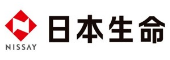 NISSAY
日本生命